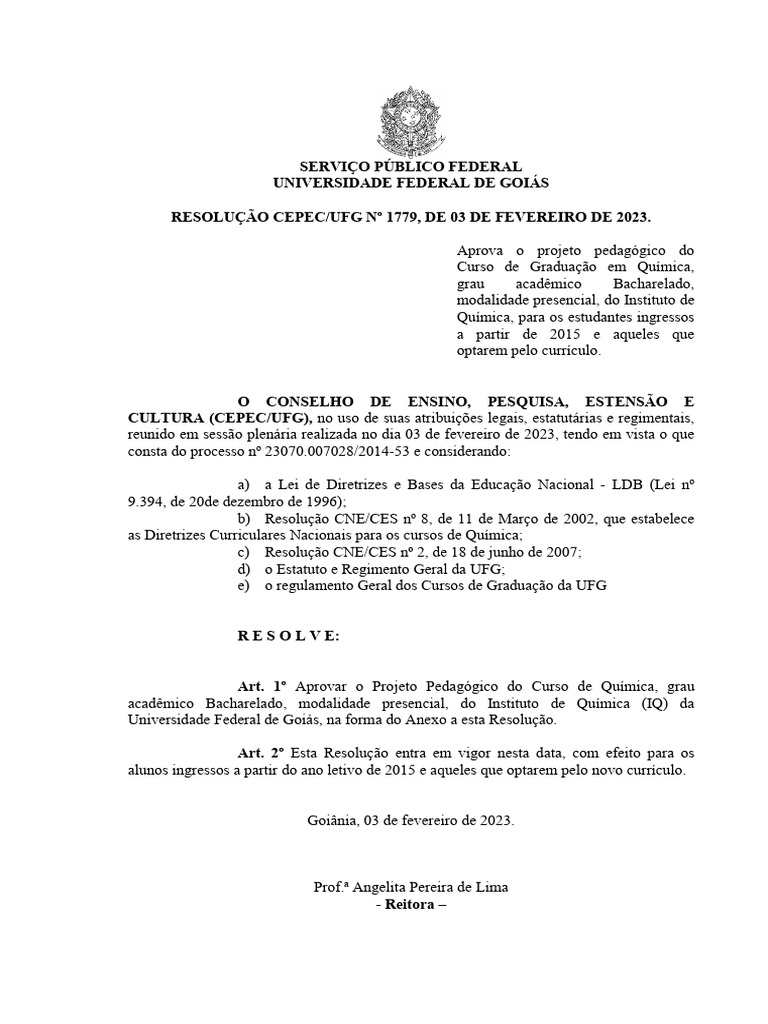 SERVIÇO PÚBLICO FEDERAL
UNIVERSIDADE FEDERAL DE GOIÁS

RESOLUÇÃO CEPEC/UFG Nº 1779, DE 03 DE FEVEREIRO DE 2023.

Aprova o projeto pedagógico do Curso de Graduação em Química, grau acadêmico Bacharelado, modalidade presencial, do Instituto de Química, para os estudantes ingressos a partir de 2015 e aqueles que optarem pelo currículo.

O CONSELHO DE ENSINO, PESQUISA, ESTENSÃO E CULTURA (CEPEC/UFG), no uso de suas atribuições legais, estatutárias e regimentais, reunido em sessão plenária realizada no dia 03 de fevereiro de 2023, tendo em vista o que consta do processo nº 23070.007028/2014-53 e considerando:

a) a Lei de Diretrizes e Bases da Educação Nacional - LDB (Lei nº 9.394, de 20de dezembro de 1996);
b) Resolução CNE/CES nº 8, de 11 de Março de 2002, que estabelece as Diretrizes Curriculares Nacionais para os cursos de Química;
c) Resolução CNE/CES nº 2, de 18 de junho de 2007;
d) o Estatuto e Regimento Geral da UFG;
e) o regulamento Geral dos Cursos de Graduação da UFG

R E S O L V E:

Art. 1º Aprovar o Projeto Pedagógico do Curso de Química, grau acadêmico Bacharelado, modalidade presencial, do Instituto de Química (IQ) da Universidade Federal de Goiás, na forma do Anexo a esta Resolução.

Art. 2º Esta Resolução entra em vigor nesta data, com efeito para os alunos ingressos a partir do ano letivo de 2015 e aqueles que optarem pelo novo currículo.

Goiânia, 03 de fevereiro de 2023.

Prof.ª Angelita Pereira de Lima
- Reitora –